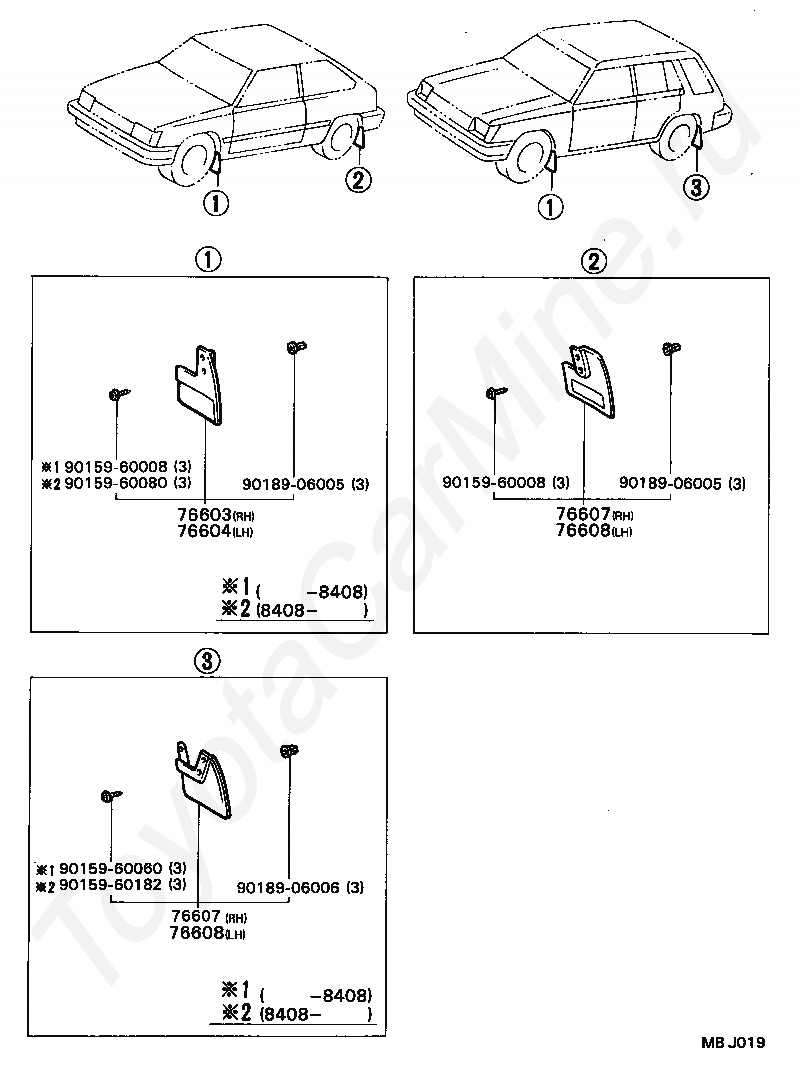 ①
②
①
③

①

※1 90159-60008 (3)
※2 90159-60080 (3)
90189-06005 (3)
76603(RH)
76604(LH)

※1 (     -8408)
※2 (8408-     )

②

90159-60008 (3)
90189-06005 (3)
76607(RH)
76608(LH)

③

※1 90159-60060 (3)
※2 90159-60182 (3)
90189-06006 (3)
76607 (RH)
76608(LH)

※1 (     -8408)
※2 (8408-     )

MB J019

ToyotaCarMine.ru